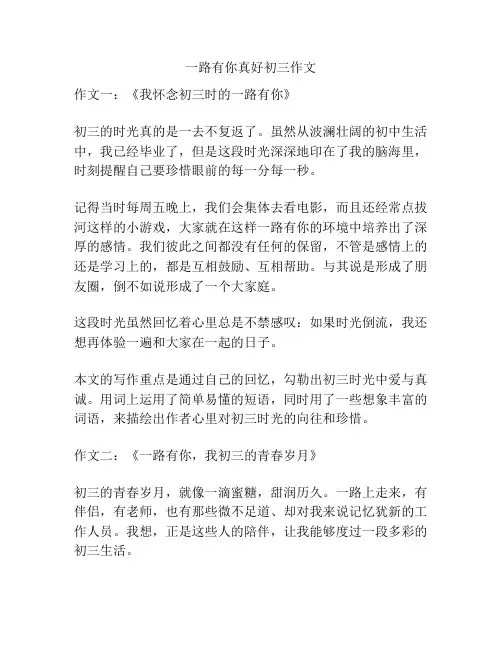 一路有你真好初三作文

作文一：《我怀念初三时的一路有你》

初三的时光真的是一去不复返了。虽然从波澜壮阔的初中生活中，我已经毕业了，但是这段时光深深地印在了我的脑海里，时刻提醒自己要珍惜眼前的每一分每一秒。

记得当时每周五晚上，我们会集体去看电影，而且还经常点拔河这样的小游戏，大家就在这样一路有你的环境中培养出了深厚的感情。我们彼此之间都没有任何的保留，不管是感情上的还是学习上的，都是互相鼓励、互相帮助。与其说是形成了朋友圈，倒不如说形成了一个大家庭。

这段时光虽然回忆着心里总是不禁感叹：如果时光倒流，我还想再体验一遍和大家在一起的日子。

本文的写作重点是通过自己的回忆，勾勒出初三时光中爱与真诚。用词上运用了简单易懂的短语，同时用了一些想象丰富的词语，来描绘出作者心里对初三时光的向往和珍惜。

作文二：《一路有你，我初三的青春岁月》

初三的青春岁月，就像一滴蜜糖，甜润历久。一路上走来，有伴侣，有老师，也有那些微不足道、却对我来说记忆犹新的工作人员。我想，正是这些人的陪伴，让我能够度过一段多彩的初三生活。